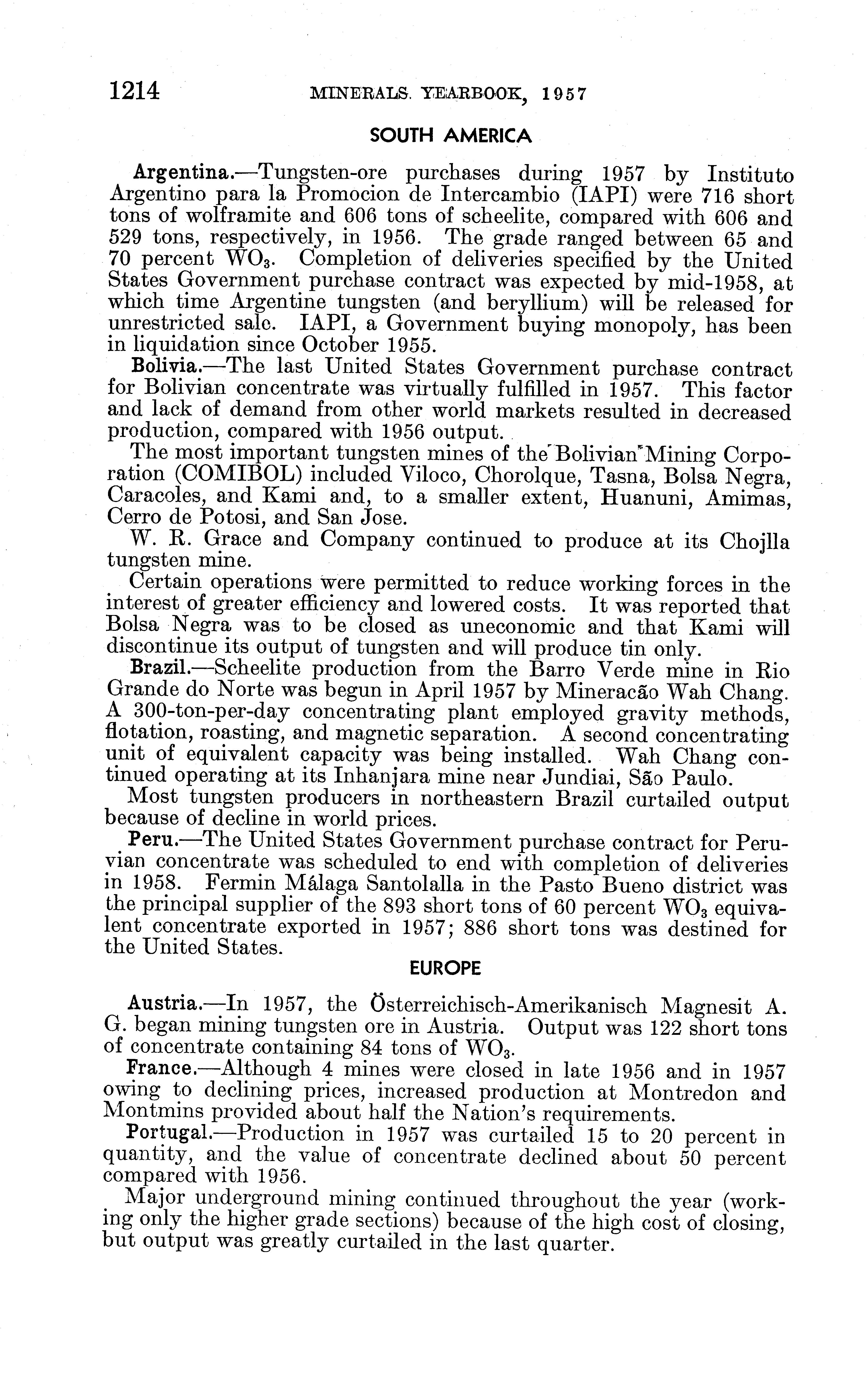 1214 MINERALS YEARBOOK, 1957

SOUTH AMERICA

Argentina.—Tungsten-ore purchases during 1957 by Instituto Argentino para la Promocion de Intercambio (IAPI) were 716 short tons of wolframite and 606 tons of scheelite, compared with 606 and 529 tons, respectively, in 1956. The grade ranged between 65 and 70 percent $WO_3$. Completion of deliveries specified by the United States Government purchase contract was expected by mid-1958, at which time Argentine tungsten (and beryllium) will be released for unrestricted sale. IAPI, a Government buying monopoly, has been in liquidation since October 1955.

Bolivia.—The last United States Government purchase contract for Bolivian concentrate was virtually fulfilled in 1957. This factor and lack of demand from other world markets resulted in decreased production, compared with 1956 output.

The most important tungsten mines of the Bolivian Mining Corporation (COMIBOL) included Viloco, Chorolque, Tasna, Bolsa Negra, Caracoles, and Kami and, to a smaller extent, Huanuni, Amimas, Cerro de Potosi, and San Jose.

W. R. Grace and Company continued to produce at its Chojlla tungsten mine.

Certain operations were permitted to reduce working forces in the interest of greater efficiency and lowered costs. It was reported that Bolsa Negra was to be closed as uneconomic and that Kami will discontinue its output of tungsten and will produce tin only.

Brazil.—Scheelite production from the Barro Verde mine in Rio Grande do Norte was begun in April 1957 by Mineracão Wah Chang. A 300-ton-per-day concentrating plant employed gravity methods, flotation, roasting, and magnetic separation. A second concentrating unit of equivalent capacity was being installed. Wah Chang continued operating at its Inhanjara mine near Jundiai, São Paulo.

Most tungsten producers in northeastern Brazil curtailed output because of decline in world prices.

Peru.—The United States Government purchase contract for Peruvian concentrate was scheduled to end with completion of deliveries in 1958. Fermin Málaga Santolalla in the Pasto Bueno district was the principal supplier of the 893 short tons of 60 percent $WO_3$ equivalent concentrate exported in 1957; 886 short tons was destined for the United States.

EUROPE

Austria.—In 1957, the Österreichisch-Amerikanisch Magnesit A. G. began mining tungsten ore in Austria. Output was 122 short tons of concentrate containing 84 tons of $WO_3$.

France.—Although 4 mines were closed in late 1956 and in 1957 owing to declining prices, increased production at Montredon and Montmins provided about half the Nation's requirements.

Portugal.—Production in 1957 was curtailed 15 to 20 percent in quantity, and the value of concentrate declined about 50 percent compared with 1956.

Major underground mining continued throughout the year (working only the higher grade sections) because of the high cost of closing, but output was greatly curtailed in the last quarter.